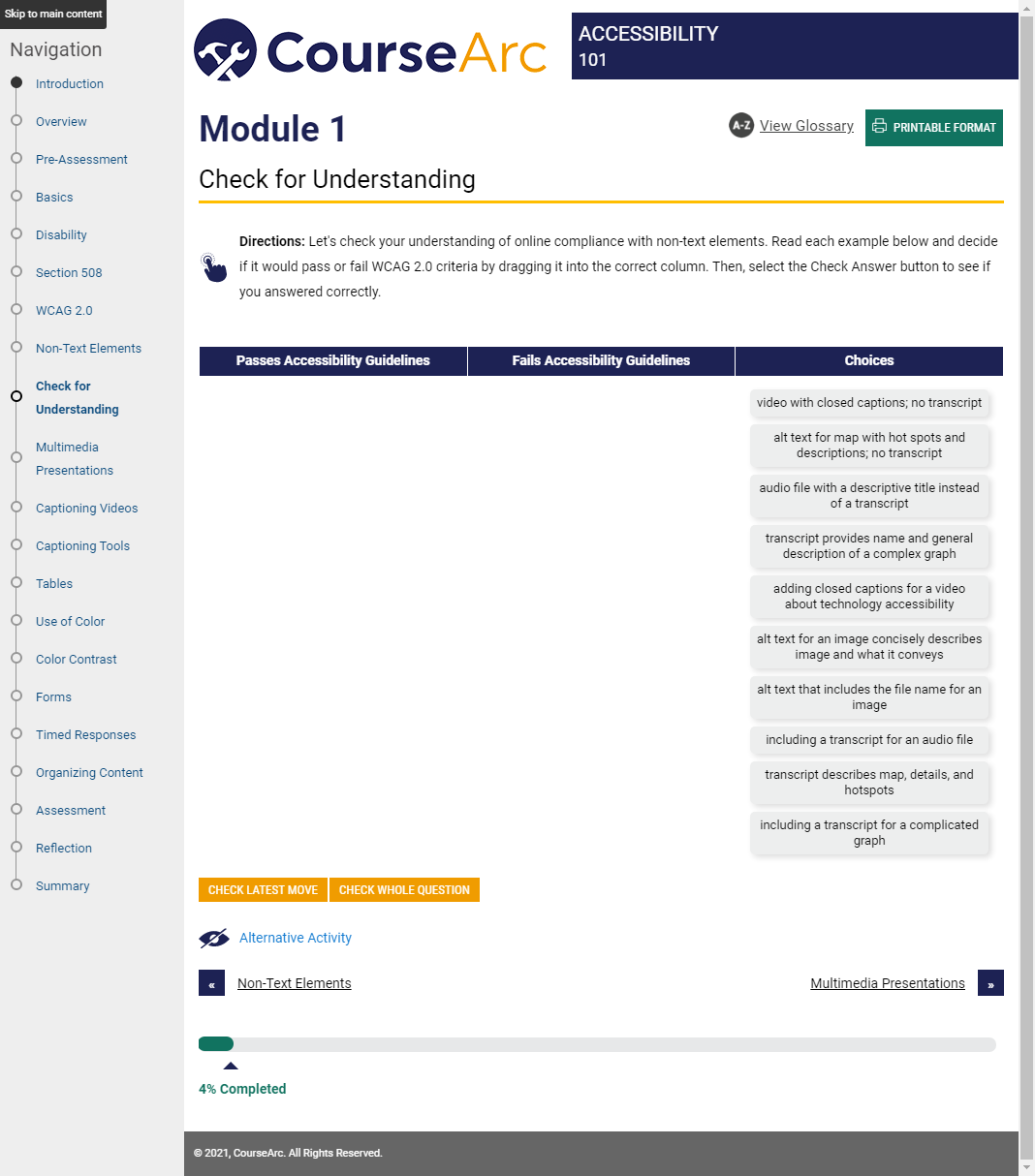 Skip to main content

Navigation

Introduction

Overview

Pre-Assessment

Basics

Disability

Section 508

WCAG 2.0

Non-Text Elements

Check for Understanding

Multimedia Presentations

Captioning Videos

Captioning Tools

Tables

Use of Color

Color Contrast

Forms

Timed Responses

Organizing Content

Assessment

Reflection

Summary

CourseArc

ACCESSIBILITY 101

Module 1

A-Z View Glossary

PRINTABLE FORMAT

Check for Understanding

**Directions:** Let's check your understanding of online compliance with non-text elements. Read each example below and decide if it would pass or fail WCAG 2.0 criteria by dragging it into the correct column. Then, select the Check Answer button to see if you answered correctly.

| Passes Accessibility Guidelines | Fails Accessibility Guidelines | Choices |
|---|---|---|
| | | video with closed captions; no transcript |
| | | alt text for map with hot spots and descriptions; no transcript |
| | | audio file with a descriptive title instead of a transcript |
| | | transcript provides name and general description of a complex graph |
| | | adding closed captions for a video about technology accessibility |
| | | alt text for an image concisely describes image and what it conveys |
| | | alt text that includes the file name for an image |
| | | including a transcript for an audio file |
| | | transcript describes map, details, and hotspots |
| | | including a transcript for a complicated graph |

CHECK LATEST MOVE

CHECK WHOLE QUESTION

Alternative Activity

« Non-Text Elements

Multimedia Presentations »

4% Completed

© 2021, CourseArc. All Rights Reserved.